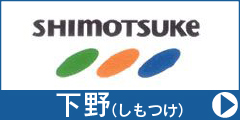 SHIMOTSUKe

下野(しもつけ)